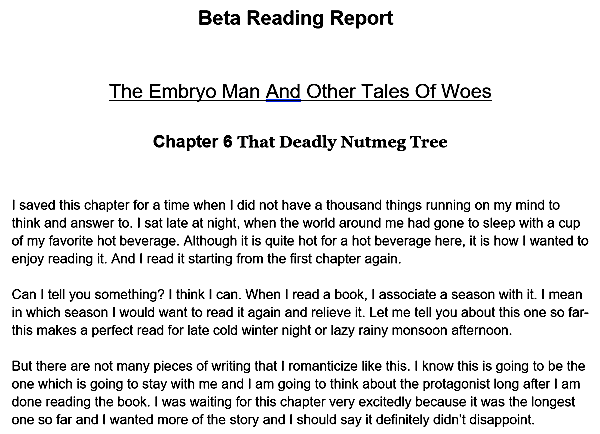 Beta Reading Report

The Embryo Man And Other Tales Of Woes

Chapter 6 That Deadly Nutmeg Tree

I saved this chapter for a time when I did not have a thousand things running on my mind to think and answer to. I sat late at night, when the world around me had gone to sleep with a cup of my favorite hot beverage. Although it is quite hot for a hot beverage here, it is how I wanted to enjoy reading it. And I read it starting from the first chapter again.

Can I tell you something? I think I can. When I read a book, I associate a season with it. I mean in which season I would want to read it again and relieve it. Let me tell you about this one so far- this makes a perfect read for late cold winter night or lazy rainy monsoon afternoon.

But there are not many pieces of writing that I romanticize like this. I know this is going to be the one which is going to stay with me and I am going to think about the protagonist long after I am done reading the book. I was waiting for this chapter very excitedly because it was the longest one so far and I wanted more of the story and I should say it definitely didn't disappoint.